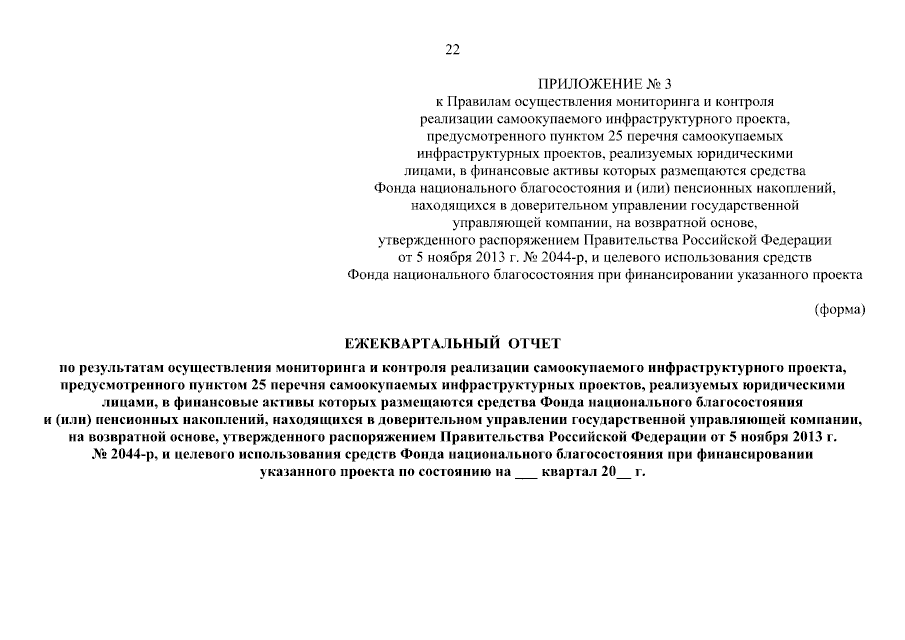 22

ПРИЛОЖЕНИЕ № 3
к Правилам осуществления мониторинга и контроля реализации самоокупаемого инфраструктурного проекта, предусмотренного пунктом 25 перечня самоокупаемых инфраструктурных проектов, реализуемых юридическими лицами, в финансовые активы которых размещаются средства Фонда национального благосостояния и (или) пенсионных накоплений, находящихся в доверительном управлении государственной управляющей компании, на возвратной основе, утвержденного распоряжением Правительства Российской Федерации от 5 ноября 2013 г. № 2044-р, и целевого использования средств Фонда национального благосостояния при финансировании указанного проекта

(форма)

ЕЖЕКВАРТАЛЬНЫЙ ОТЧЕТ

по результатам осуществления мониторинга и контроля реализации самоокупаемого инфраструктурного проекта, предусмотренного пунктом 25 перечня самоокупаемых инфраструктурных проектов, реализуемых юридическими лицами, в финансовые активы которых размещаются средства Фонда национального благосостояния и (или) пенсионных накоплений, находящихся в доверительном управлении государственной управляющей компании, на возвратной основе, утвержденного распоряжением Правительства Российской Федерации от 5 ноября 2013 г. № 2044-р, и целевого использования средств Фонда национального благосостояния при финансировании указанного проекта по состоянию на ___ квартал 20__ г.